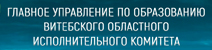 ГЛАВНОЕ УПРАВЛЕНИЕ ПО ОБРАЗОВАНИЮ
ВИТЕБСКОГО ОБЛАСТНОГО
ИСПОЛНИТЕЛЬНОГО КОМИТЕТА